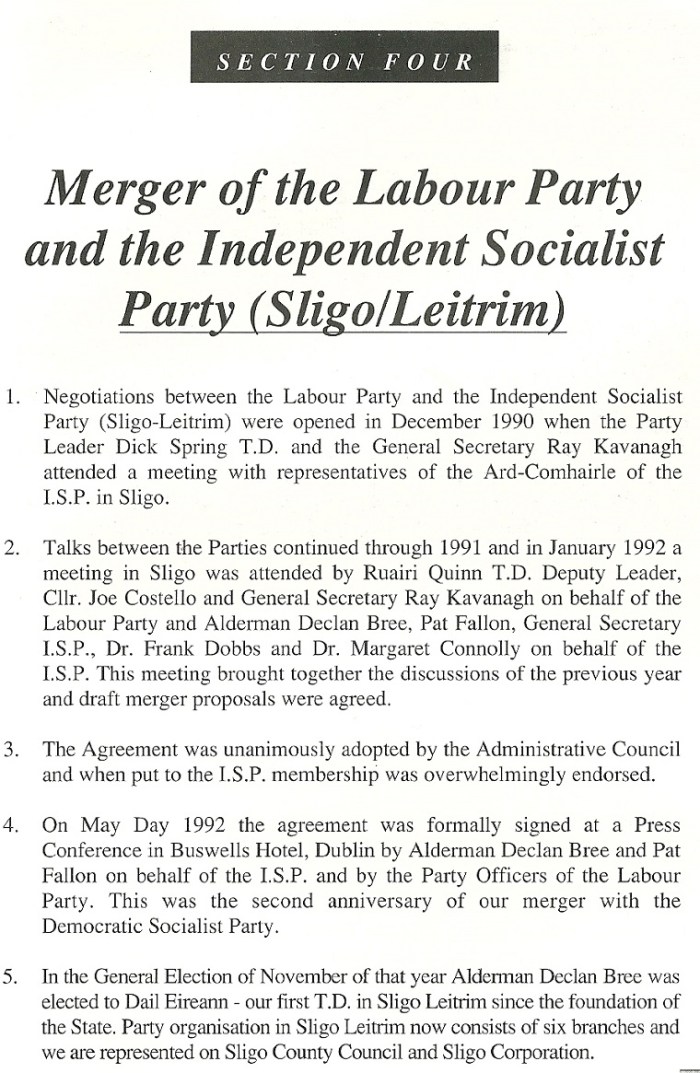 SECTION FOUR

Merger of the Labour Party and the Independent Socialist Party (Sligo/Leitrim)

1. Negotiations between the Labour Party and the Independent Socialist Party (Sligo-Leitrim) were opened in December 1990 when the Party Leader Dick Spring T.D. and the General Secretary Ray Kavanagh attended a meeting with representatives of the Ard-Comhairle of the I.S.P. in Sligo.

2. Talks between the Parties continued through 1991 and in January 1992 a meeting in Sligo was attended by Ruairi Quinn T.D. Deputy Leader, Cllr. Joe Costello and General Secretary Ray Kavanagh on behalf of the Labour Party and Alderman Declan Bree, Pat Fallon, General Secretary I.S.P., Dr. Frank Dobbs and Dr. Margaret Connolly on behalf of the I.S.P. This meeting brought together the discussions of the previous year and draft merger proposals were agreed.

3. The Agreement was unanimously adopted by the Administrative Council and when put to the I.S.P. membership was overwhelmingly endorsed.

4. On May Day 1992 the agreement was formally signed at a Press Conference in Buswells Hotel, Dublin by Alderman Declan Bree and Pat Fallon on behalf of the I.S.P. and by the Party Officers of the Labour Party. This was the second anniversary of our merger with the Democratic Socialist Party.

5. In the General Election of November of that year Alderman Declan Bree was elected to Dail Eireann - our first T.D. in Sligo Leitrim since the foundation of the State. Party organisation in Sligo Leitrim now consists of six branches and we are represented on Sligo County Council and Sligo Corporation.